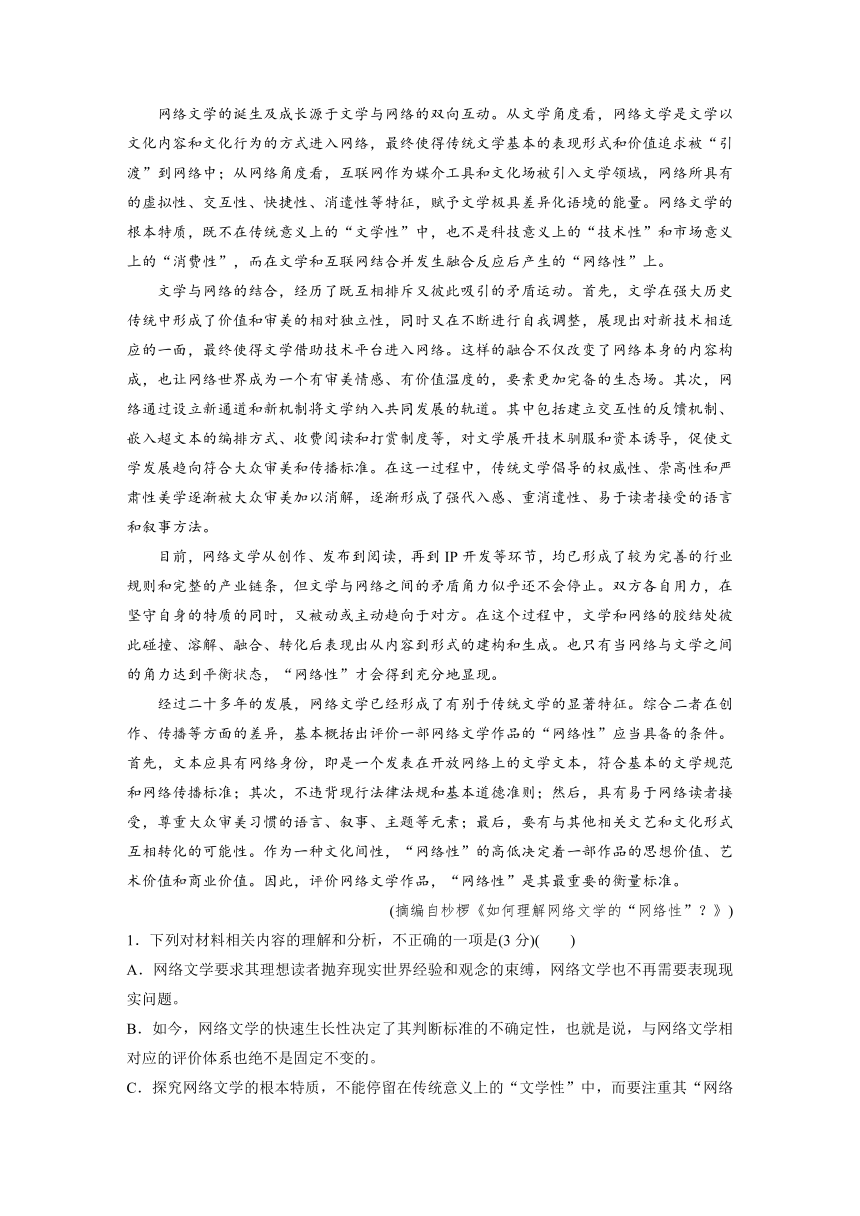 网络文学的诞生及成长源于文学与网络的双向互动。从文学角度看，网络文学是文学以文化内容和文化行为的方式进入网络，最终使得传统文学基本的表现形式和价值追求被“引渡”到网络中；从网络角度看，互联网作为媒介工具和文化场被引入文学领域，网络所具有的虚拟性、交互性、快捷性、消遣性等特征，赋予文学极具差异化语境的能量。网络文学的根本特质，既不在传统意义上的“文学性”中，也不是科技意义上的“技术性”和市场意义上的“消费性”，而在文学和互联网结合并发生融合反应后产生的“网络性”上。

文学与网络的结合，经历了既互相排斥又彼此吸引的矛盾运动。首先，文学在强大历史传统中形成了价值和审美的相对独立性，同时又在不断进行自我调整，展现出对新技术相适应的一面，最终使得文学借助技术平台进入网络。这样的融合不仅改变了网络本身的内容构成，也让网络世界成为一个有审美情感、有价值温度的，要素更加完备的生态场。其次，网络通过设立新通道和新机制将文学纳入共同发展的轨道。其中包括建立交互性的反馈机制、嵌入超文本的编排方式、收费阅读和打赏制度等，对文学展开技术驯服和资本诱导，促使文学发展趋向符合大众审美和传播标准。在这一过程中，传统文学倡导的权威性、崇高性和严肃性美学逐渐被大众审美加以消解，逐渐形成了强代入感、重消遣性、易于读者接受的语言和叙事方法。

目前，网络文学从创作、发布到阅读，再到 IP 开发等环节，均已形成了较为完善的行业规则和完整的产业链条，但文学与网络之间的矛盾角力似乎还不会停止。双方各自用力，在坚守自身的特质的同时，又被动或主动趋向于对方。在这个过程中，文学和网络的胶结处彼此碰撞、溶解、融合、转化后表现出从内容到形式的建构和生成。也只有当网络与文学之间的角力达到平衡状态，“网络性”才会得到充分地显现。

经过二十多年的发展，网络文学已经形成了有别于传统文学的显著特征。综合二者在创作、传播等方面的差异，基本概括出评价一部网络文学作品的“网络性”应当具备的条件。首先，文本应具有网络身份，即是一个发表在开放网络上的文学文本，符合基本的文学规范和网络传播标准；其次，不违背现行法律法规和基本道德准则；然后，具有易于网络读者接受，尊重大众审美习惯的语言、叙事、主题等元素；最后，要有与其他相关文艺和文化形式互相转化的可能性。作为一种文化间性，“网络性”的高低决定着一部作品的思想价值、艺术价值和商业价值。因此，评价网络文学作品，“网络性”是其最重要的衡量标准。

(摘编自杪椤《如何理解网络文学的“网络性”？》)

1．下列对材料相关内容的理解和分析，不正确的一项是(3 分)(　　)

A．网络文学要求其理想读者抛弃现实世界经验和观念的束缚，网络文学也不再需要表现现实问题。

B．如今，网络文学的快速生长性决定了其判断标准的不确定性，也就是说，与网络文学相对应的评价体系也绝不是固定不变的。

C．探究网络文学的根本特质，不能停留在传统意义上的“文学性”中，而要注重其“网络